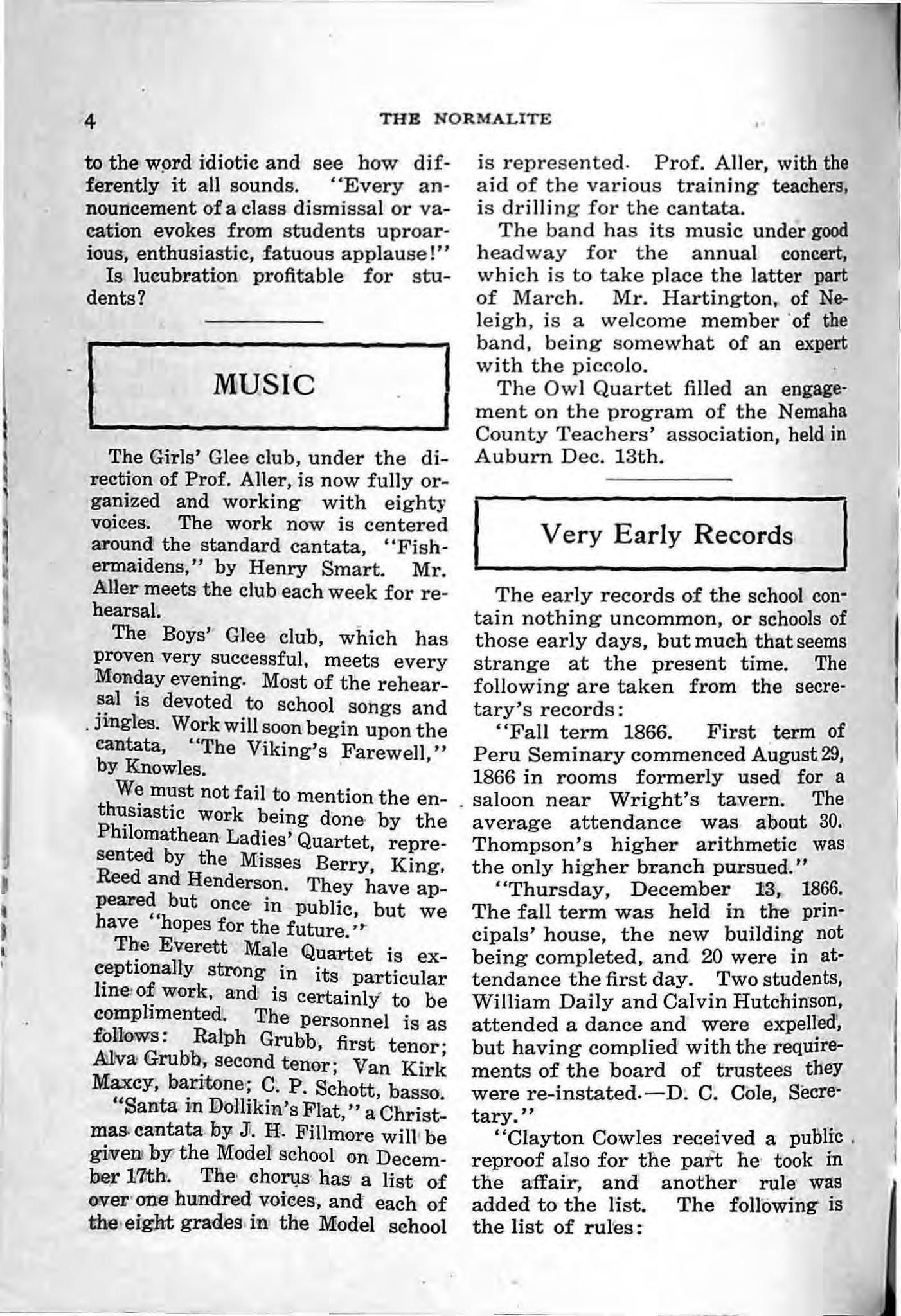 4 THE NORMALITE

to the word idiotic and see how differently it all sounds. "Every announcement of a class dismissal or vacation evokes from students uproarious, enthusiastic, fatuous applause!"

Is lucubration profitable for students?

MUSIC

The Girls' Glee club, under the direction of Prof. Aller, is now fully organized and working with eighty voices. The work now is centered around the standard cantata, "Fishermaidens," by Henry Smart. Mr. Aller meets the club each week for rehearsal.

The Boys' Glee club, which has proven very successful, meets every Monday evening. Most of the rehearsal is devoted to school songs and jingles. Work will soon begin upon the cantata, "The Viking's Farewell," by Knowles.

We must not fail to mention the enthusiastic work being done by the Philomathean Ladies' Quartet, represented by the Misses Berry, King, Reed and Henderson. They have appeared but once in public, but we have "hopes for the future."

The Everett Male Quartet is exceptionally strong in its particular line of work, and is certainly to be complimented. The personnel is as follows: Ralph Grubb, first tenor; Alva Grubb, second tenor; Van Kirk Maxcy, baritone; C. P. Schott, basso.

"Santa in Dollikin's Flat," a Christmas cantata by J. H. Fillmore will be given by the Model school on December 17th. The chorus has a list of over one hundred voices, and each of the eight grades in the Model school is represented. Prof. Aller, with the aid of the various training teachers, is drilling for the cantata.

The band has its music under good headway for the annual concert, which is to take place the latter part of March. Mr. Hartington, of Neleigh, is a welcome member of the band, being somewhat of an expert with the piccolo.

The Owl Quartet filled an engagement on the program of the Nemaha County Teachers' association, held in Auburn Dec. 13th.

Very Early Records

The early records of the school contain nothing uncommon, or schools of those early days, but much that seems strange at the present time. The following are taken from the secretary's records:

"Fall term 1866. First term of Peru Seminary commenced August 29, 1866 in rooms formerly used for a saloon near Wright's tavern. The average attendance was about 30. Thompson's higher arithmetic was the only higher branch pursued."

"Thursday, December 13, 1866. The fall term was held in the principals' house, the new building not being completed, and 20 were in attendance the first day. Two students, William Daily and Calvin Hutchinson, attended a dance and were expelled, but having complied with the requirements of the board of trustees they were re-instated.—D. C. Cole, Secretary."

"Clayton Cowles received a public reproof also for the part he took in the affair, and another rule was added to the list. The following is the list of rules: